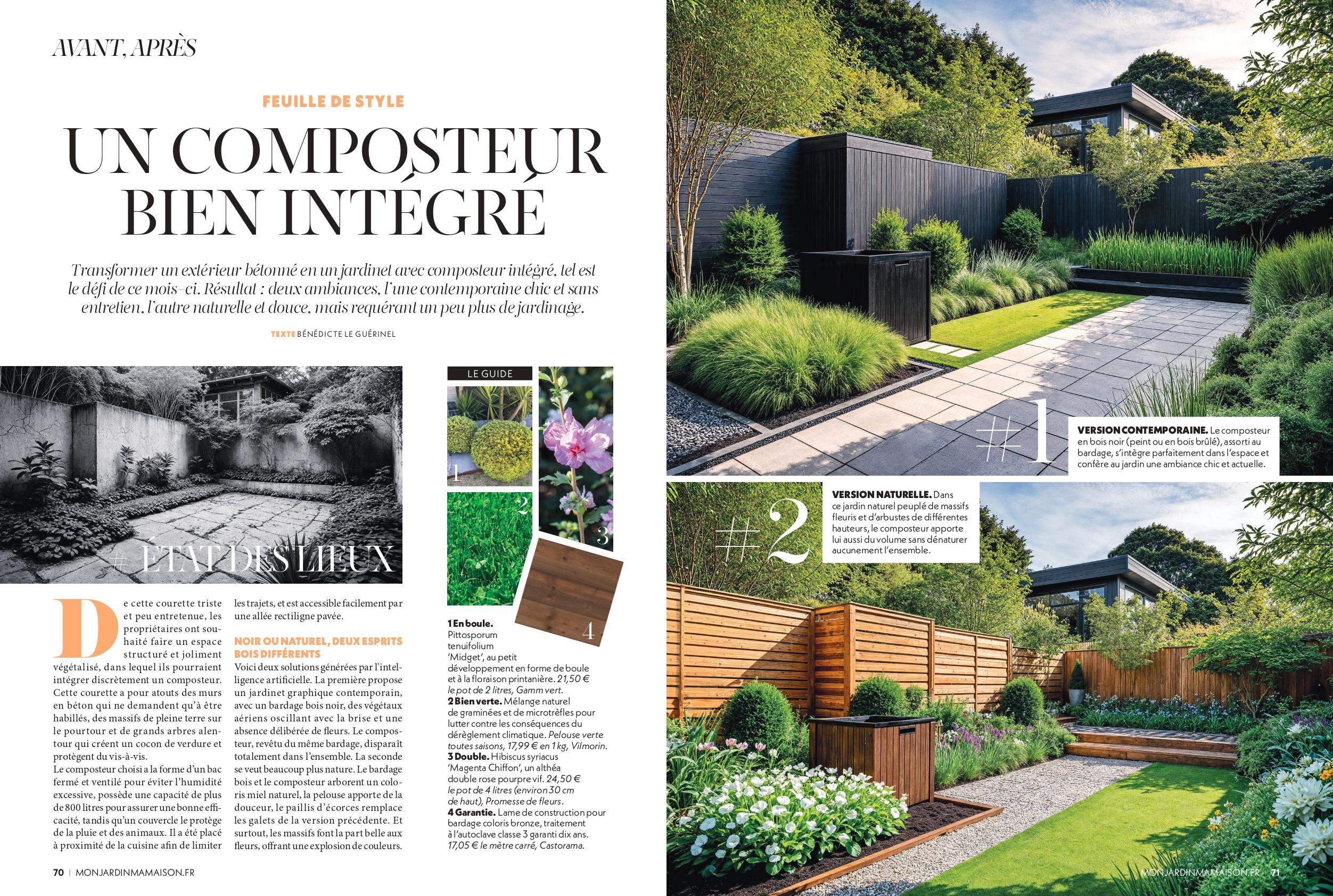 AVANT, APRÈS

FEUILLE DE STYLE

UN COMPOSTEUR BIEN INTÉGRÉ

Transformer un extérieur bétonné en un jardinet avec composteur intégré, tel est le défi de ce mois-ci. Résultat : deux ambiances, l'une contemporaine chic et sans entretien, l'autre naturelle et douce, mais requérant un peu plus de jardinage.

TEXTE BÉNÉDICTE LE GUÉRINEL

# ÉTAT DES LIEUX

De cette courette triste et peu entretenue, les propriétaires ont souhaité faire un espace structuré et joliment végétalisé, dans lequel ils pourraient intégrer discrètement un composteur. Cette courette a pour atouts des murs en béton qui ne demandent qu'à être habillés, des massifs de pleine terre sur le pourtour et de grands arbres alentour qui créent un cocon de verdure et protègent du vis-à-vis.
Le composteur choisi a la forme d'un bac fermé et ventilé pour éviter l'humidité excessive, possède une capacité de plus de 800 litres pour assurer une bonne efficacité, tandis qu'un couvercle le protège de la pluie et des animaux. Il a été placé à proximité de la cuisine afin de limiter les trajets, et est accessible facilement par une allée rectiligne pavée.

NOIR OU NATUREL, DEUX ESPRITS BOIS DIFFÉRENTS
Voici deux solutions générées par l'intelligence artificielle. La première propose un jardinet graphique contemporain, avec un bardage bois noir, des végétaux aériens oscillant avec la brise et une absence délibérée de fleurs. Le composteur, revêtu du même bardage, disparaît totalement dans l'ensemble. La seconde se veut beaucoup plus nature. Le bardage bois et le composteur arborent un coloris miel naturel, la pelouse apporte de la douceur, le paillis d'écorces remplace les galets de la version précédente. Et surtout, les massifs font la part belle aux fleurs, offrant une explosion de couleurs.

LE GUIDE
1 2 3 4

1 En boule. Pittosporum tenuifolium 'Midget', au petit développement en forme de boule et à la floraison printanière. 21,50 € le pot de 2 litres, Gamm vert.
2 Bien verte. Mélange naturel de graminées et de microtrèfles pour lutter contre les conséquences du dérèglement climatique. Pelouse verte toutes saisons, 17,99 € en 1 kg, Vilmorin.
3 Double. Hibiscus syriacus 'Magenta Chiffon', un althéa double rose pourpre vif. 24,50 € le pot de 4 litres (environ 30 cm de haut), Promesse de fleurs.
4 Garantie. Lame de construction pour bardage coloris bronze, traitement à l'autoclave classe 3 garanti dix ans. 17,05 € le mètre carré, Castorama.

70 | MONJARDINMAMAISON.FR

#1
VERSION CONTEMPORAINE. Le composteur en bois noir (peint ou en bois brûlé), assorti au bardage, s'intègre parfaitement dans l'espace et confère au jardin une ambiance chic et actuelle.

#2
VERSION NATURELLE. Dans ce jardin naturel peuplé de massifs fleuris et d'arbustes de différentes hauteurs, le composteur apporte lui aussi du volume sans dénaturer aucunement l'ensemble.

MONJARDINMAMAISON.FR | 71